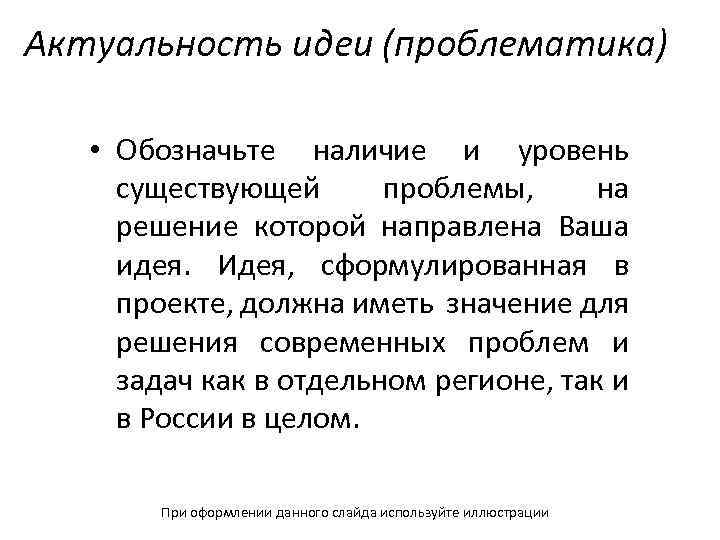 Актуальность идеи (проблематика)

• Обозначьте наличие и уровень существующей проблемы, на решение которой направлена Ваша идея. Идея, сформулированная в проекте, должна иметь значение для решения современных проблем и задач как в отдельном регионе, так и в России в целом.

При оформлении данного слайда используйте иллюстрации